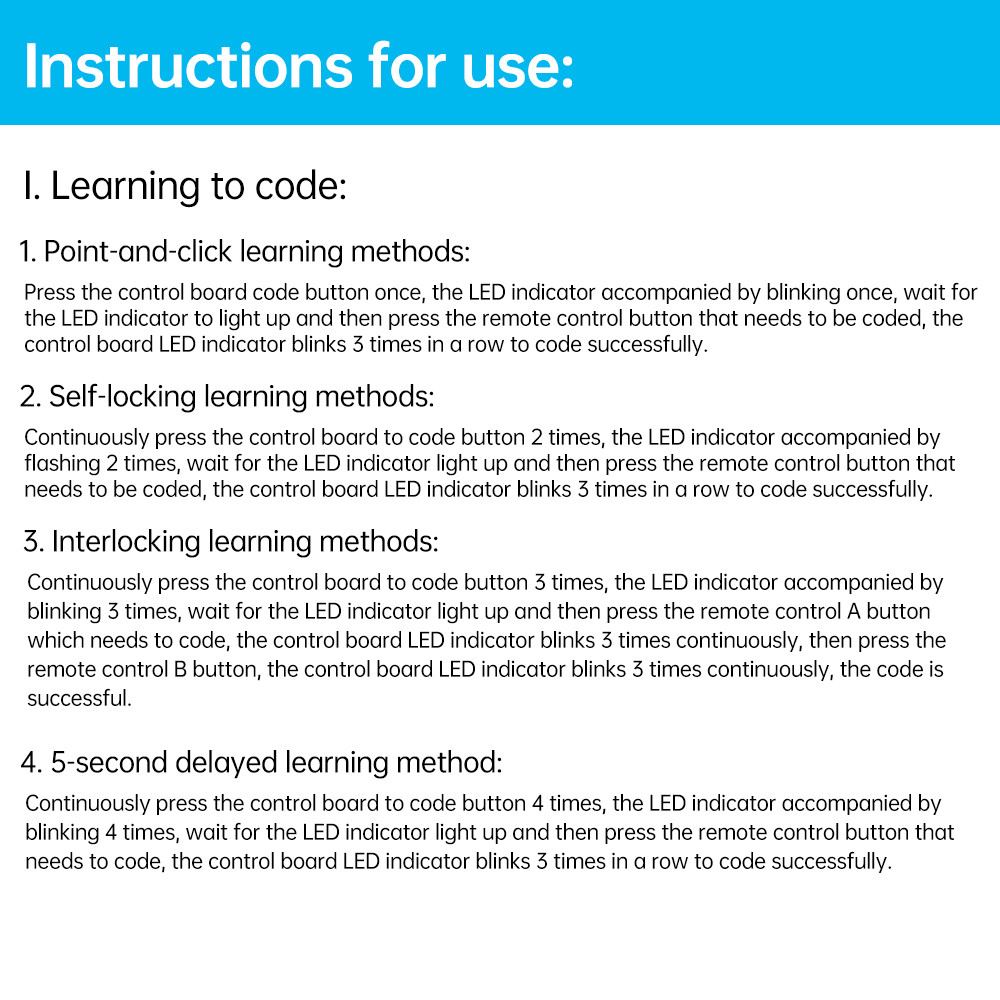 Instructions for use:

I. Learning to code:

1. Point-and-click learning methods:

Press the control board code button once, the LED indicator accompanied by blinking once, wait for the LED indicator to light up and then press the remote control button that needs to be coded, the control board LED indicator blinks 3 times in a row to code successfully.

2. Self-locking learning methods:

Continuously press the control board to code button 2 times, the LED indicator accompanied by flashing 2 times, wait for the LED indicator light up and then press the remote control button that needs to be coded, the control board LED indicator blinks 3 times in a row to code successfully.

3. Interlocking learning methods:

Continuously press the control board to code button 3 times, the LED indicator accompanied by blinking 3 times, wait for the LED indicator light up and then press the remote control A button which needs to code, the control board LED indicator blinks 3 times continuously, then press the remote control B button, the control board LED indicator blinks 3 times continuously, the code is successful.

4. 5-second delayed learning method:

Continuously press the control board to code button 4 times, the LED indicator accompanied by blinking 4 times, wait for the LED indicator light up and then press the remote control button that needs to code, the control board LED indicator blinks 3 times in a row to code successfully.